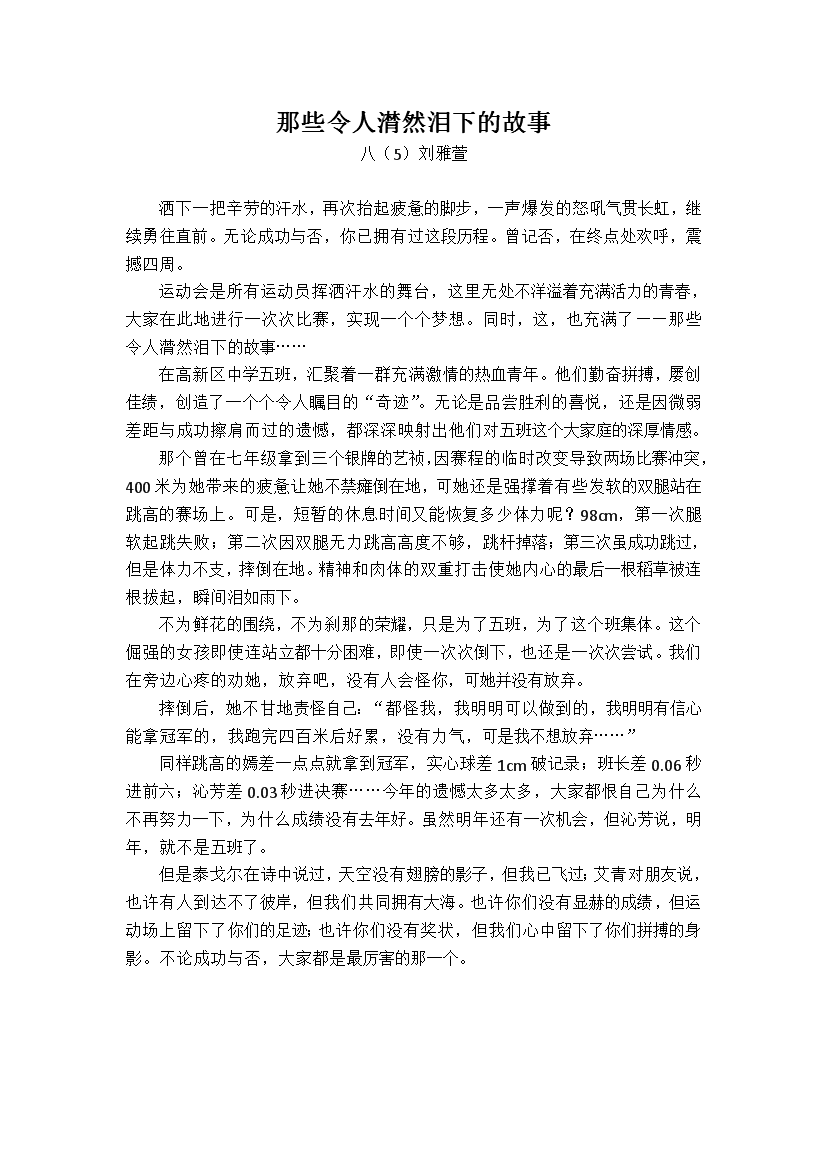 那些令人潸然泪下的故事

八（5）刘雅萱

洒下一把辛劳的汗水，再次抬起疲惫的脚步，一声爆发的怒吼气贯长虹，继续勇往直前。无论成功与否，你已拥有过这段历程。曾记否，在终点处欢呼，震撼四周。

运动会是所有运动员挥洒汗水的舞台，这里无处不洋溢着充满活力的青春，大家在此地进行一次次比赛，实现一个个梦想。同时，这，也充满了——那些令人潸然泪下的故事……

在高新区中学五班，汇聚着一群充满激情的热血青年。他们勤奋拼搏，屡创佳绩，创造了一个个令人瞩目的“奇迹”。无论是品尝胜利的喜悦，还是因微弱差距与成功擦肩而过的遗憾，都深深映射出他们对五班这个大家庭的深厚情感。

那个曾在七年级拿到三个银牌的艺祯，因赛程的临时改变导致两场比赛冲突，400米为她带来的疲惫让她不禁瘫倒在地，可她还是强撑着有些发软的双腿站在跳高的赛场上。可是，短暂的休息时间又能恢复多少体力呢？98cm，第一次腿软起跳失败；第二次因双腿无力跳高高度不够，跳杆掉落；第三次虽成功跳过，但是体力不支，摔倒在地。精神和肉体的双重打击使她内心的最后一根稻草被连根拔起，瞬间泪如雨下。

不为鲜花的围绕，不为刹那的荣耀，只是为了五班，为了这个班集体。这个倔强的女孩即使连站立都十分困难，即使一次次倒下，也还是一次次尝试。我们在旁边心疼的劝她，放弃吧，没有人会怪你，可她并没有放弃。

摔倒后，她不甘地责怪自己：“都怪我，我明明可以做到的，我明明有信心能拿冠军的，我跑完四百米后好累，没有力气，可是我不想放弃……”

同样跳高的嫣差一点点就拿到冠军，实心球差1cm破记录；班长差0.06秒进前六；沁芳差0.03秒进决赛……今年的遗憾太多太多，大家都恨自己为什么不再努力一下，为什么成绩没有去年好。虽然明年还有一次机会，但沁芳说，明年，就不是五班了。

但是泰戈尔在诗中说过，天空没有翅膀的影子，但我已飞过；艾青对朋友说，也许有人到达不了彼岸，但我们共同拥有大海。也许你们没有显赫的成绩，但运动场上留下了你们的足迹；也许你们没有奖状，但我们心中留下了你们拼搏的身影。不论成功与否，大家都是最厉害的那一个。